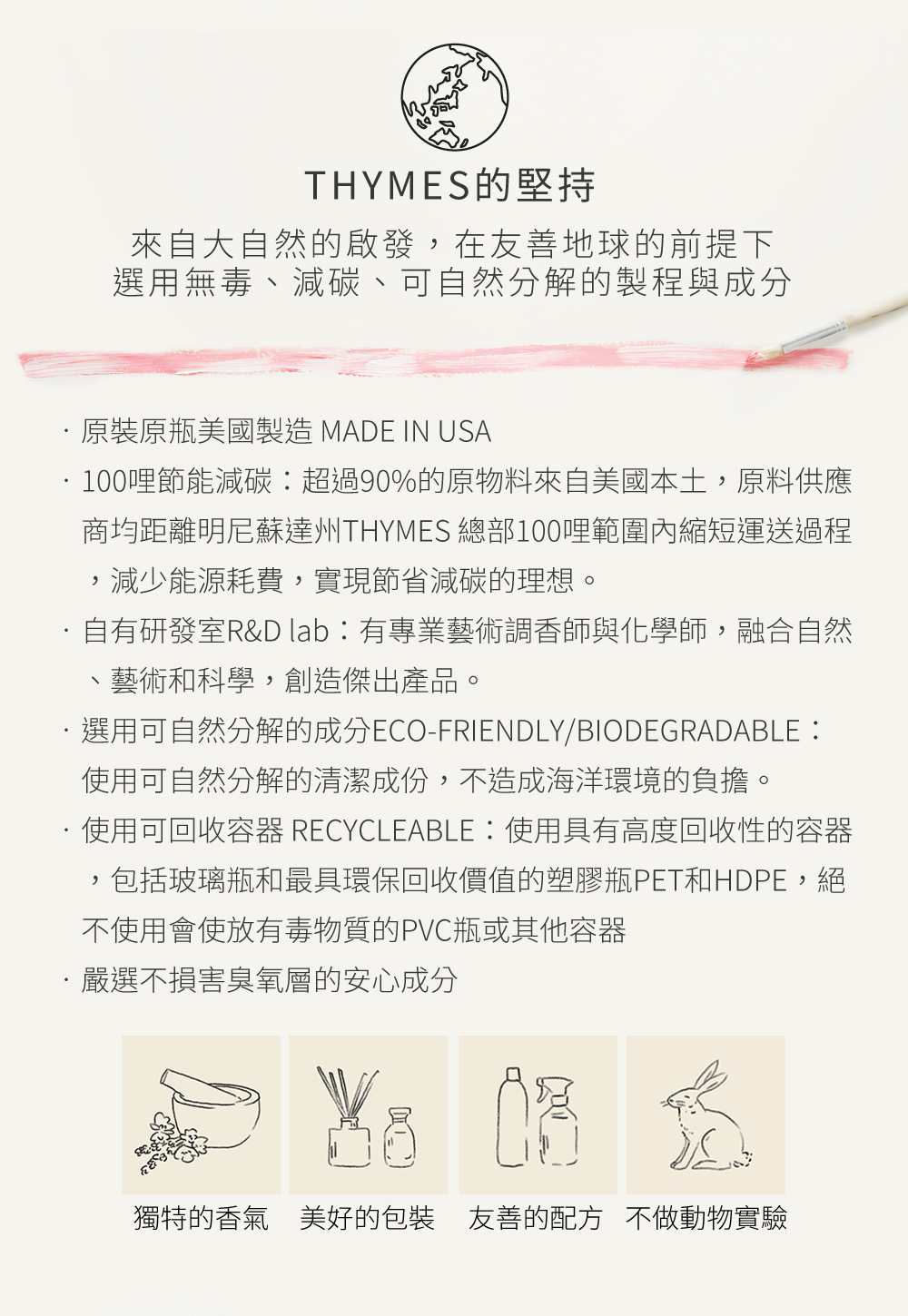 THYMES的堅持

來自大自然的啟發，在友善地球的前提下
選用無毒、減碳、可自然分解的製程與成分

· 原裝原瓶美國製造 MADE IN USA

· 100哩節能減碳：超過90%的原物料來自美國本土，原料供應商均距離明尼蘇達州THYMES 總部100哩範圍內縮短運送過程，減少能源耗費，實現節省減碳的理想。

· 自有研發室R&D lab：有專業藝術調香師與化學師，融合自然、藝術和科學，創造傑出產品。

· 選用可自然分解的成分ECO-FRIENDLY/BIODEGRADABLE：使用可自然分解的清潔成份，不造成海洋環境的負擔。

· 使用可回收容器 RECYCLEABLE：使用具有高度回收性的容器，包括玻璃瓶和最具環保回收價值的塑膠瓶PET和HDPE，絕不使用會使放有毒物質的PVC瓶或其他容器

· 嚴選不損害臭氧層的安心成分

獨特的香氣　美好的包裝　友善的配方　不做動物實驗